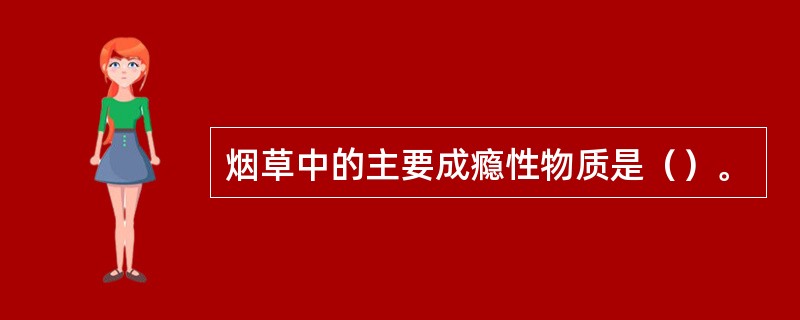 烟草中的主要成瘾性物质是（）。